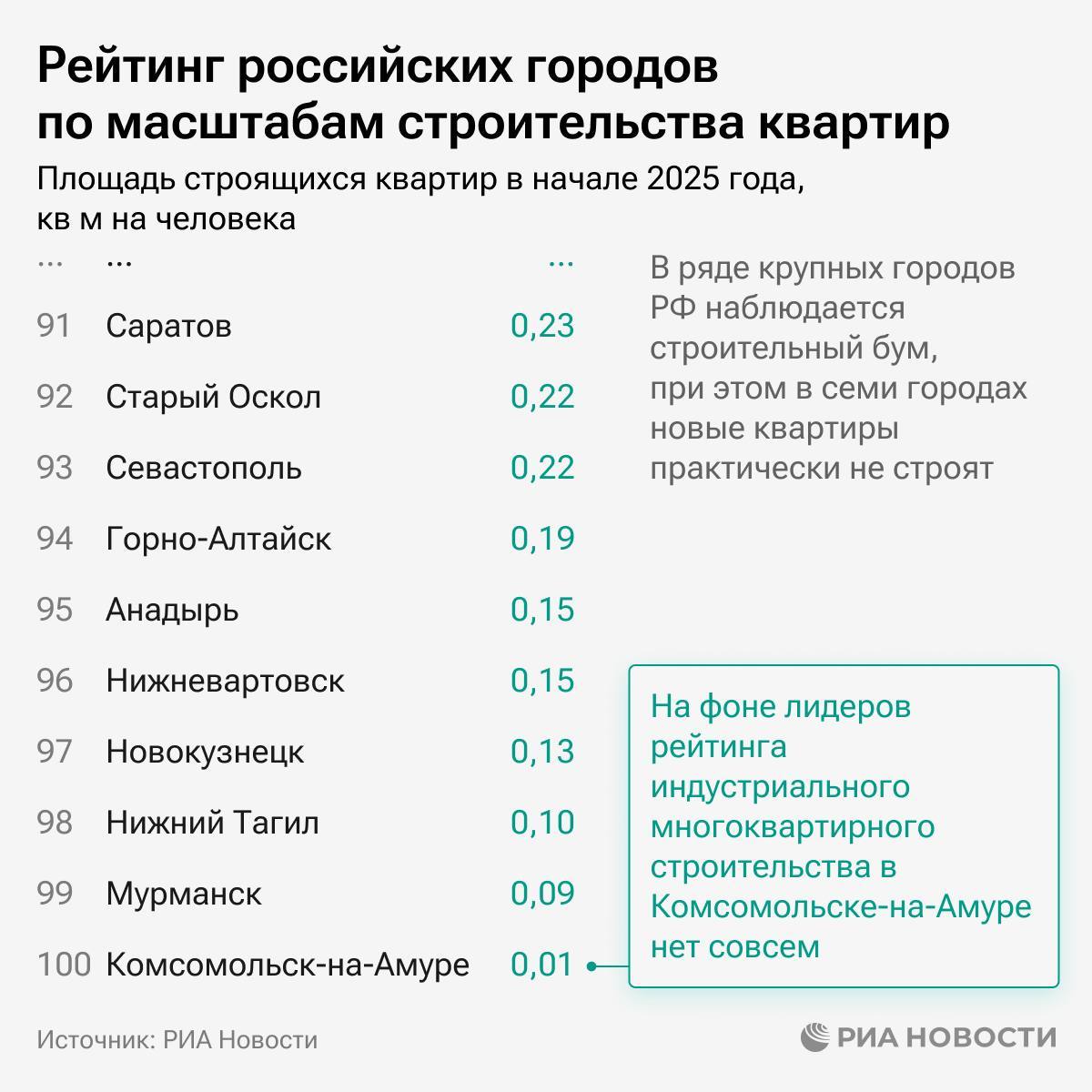 Рейтинг российских городов по масштабам строительства квартир

Площадь строящихся квартир в начале 2025 года, кв м на человека

| ... | ... | ... |
|---|---|---|
| 91 | Саратов | 0,23 |
| 92 | Старый Оскол | 0,22 |
| 93 | Севастополь | 0,22 |
| 94 | Горно-Алтайск | 0,19 |
| 95 | Анадырь | 0,15 |
| 96 | Нижневартовск | 0,15 |
| 97 | Новокузнецк | 0,13 |
| 98 | Нижний Тагил | 0,10 |
| 99 | Мурманск | 0,09 |
| 100 | Комсомольск-на-Амуре | 0,01 |

В ряде крупных городов РФ наблюдается строительный бум, при этом в семи городах новые квартиры практически не строят

На фоне лидеров рейтинга индустриального многоквартирного строительства в Комсомольске-на-Амуре нет совсем

Источник: РИА Новости

РИА НОВОСТИ